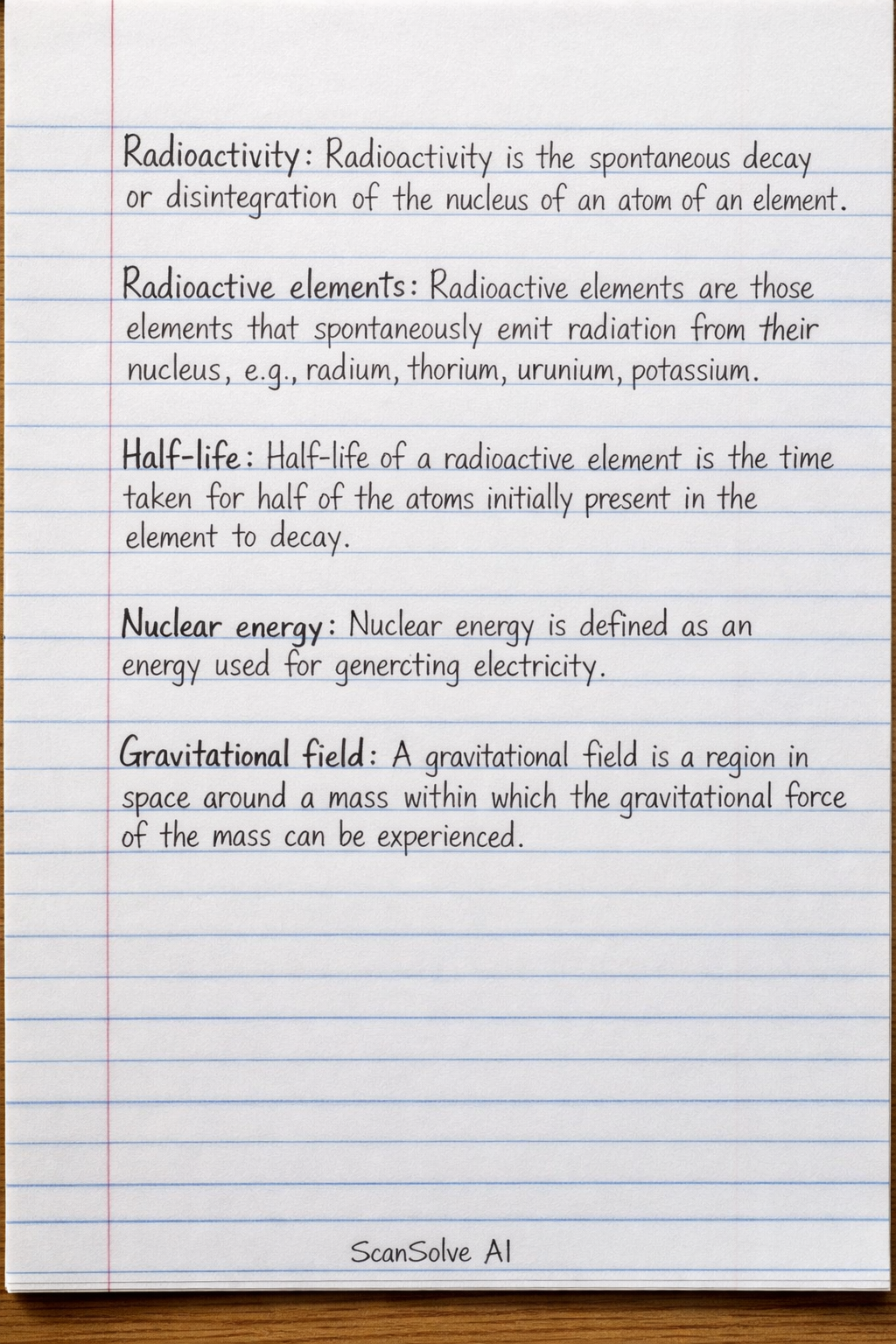 Radioactivity: Radioactivity is the spontaneous decay or disintegration of the nucleus of an atom of an element.

Radioactive elements: Radioactive elements are those elements that spontaneously emit radiation from their nucleus, e.g., radium, thorium, urunium, potassium.

Half-life: Half-life of a radioactive element is the time taken for half of the atoms initially present in the element to decay.

Nuclear energy: Nuclear energy is defined as an energy used for genercting electricity.

Gravitational field: A gravitational field is a region in space around a mass within which the gravitational force of the mass can be experienced.

ScanSolve AI